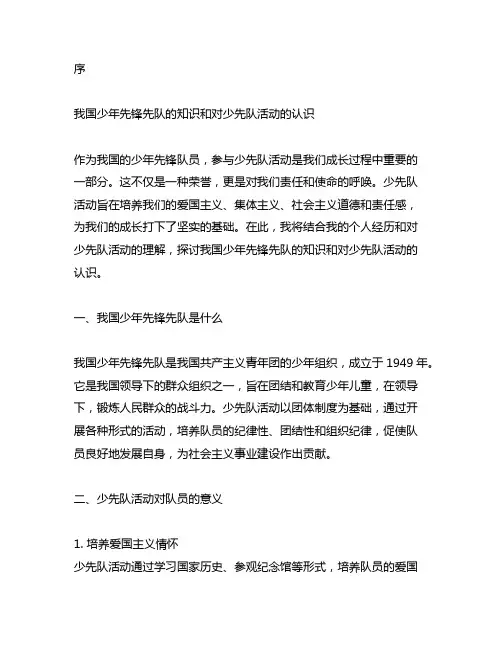 序

我国少年先锋先队的知识和对少先队活动的认识

作为我国的少年先锋队员，参与少先队活动是我们成长过程中重要的一部分。这不仅是一种荣誉，更是对我们责任和使命的呼唤。少先队活动旨在培养我们的爱国主义、集体主义、社会主义道德和责任感，为我们的成长打下了坚实的基础。在此，我将结合我的个人经历和对少先队活动的理解，探讨我国少年先锋先队的知识和对少先队活动的认识。

一、我国少年先锋先队是什么

我国少年先锋先队是我国共产主义青年团的少年组织，成立于 1949 年。它是我国领导下的群众组织之一，旨在团结和教育少年儿童，在领导下，锻炼人民群众的战斗力。少先队活动以团体制度为基础，通过开展各种形式的活动，培养队员的纪律性、团结性和组织纪律，促使队员良好地发展自身，为社会主义事业建设作出贡献。

二、少先队活动对队员的意义

1. 培养爱国主义情怀
少先队活动通过学习国家历史、参观纪念馆等形式，培养队员的爱国